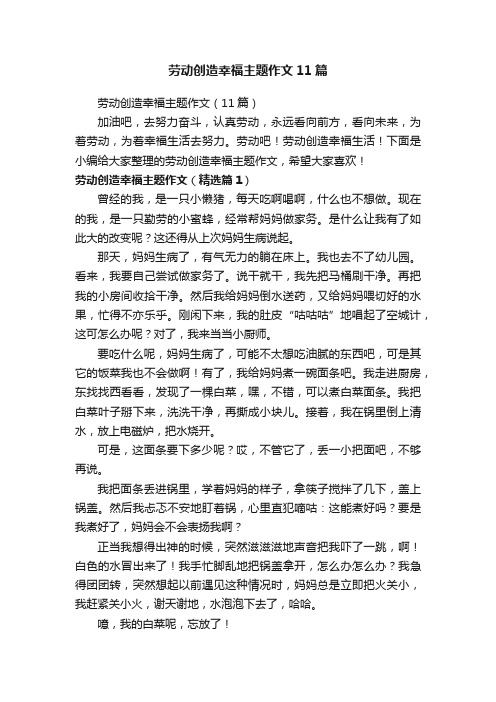 劳动创造幸福主题作文11篇

劳动创造幸福主题作文（11篇）

加油吧，去努力奋斗，认真劳动，永远看向前方，看向未来，为着劳动，为着幸福生活去努力。劳动吧！劳动创造幸福生活！下面是小编给大家整理的劳动创造幸福主题作文，希望大家喜欢！

劳动创造幸福主题作文（精选篇1）

曾经的我，是一只小懒猪，每天吃啊喝啊，什么也不想做。现在的我，是一只勤劳的小蜜蜂，经常帮妈妈做家务。是什么让我有了如此大的改变呢？这还得从上次妈妈生病说起。

那天，妈妈生病了，有气无力的躺在床上。我也去不了幼儿园。看来，我要自己尝试做家务了。说干就干，我先把马桶刷干净。再把我的小房间收拾干净。然后我给妈妈倒水送药，又给妈妈喂切好的水果，忙得不亦乐乎。刚闲下来，我的肚皮“咕咕咕”地唱起了空城计，这可怎么办呢？对了，我来当当小厨师。

要吃什么呢，妈妈生病了，可能不太想吃油腻的东西吧，可是其它的饭菜我也不会做啊！有了，我给妈妈煮一碗面条吧。我走进厨房，东找找西看看，发现了一棵白菜，嘿，不错，可以煮白菜面条。我把白菜叶子掰下来，洗洗干净，再撕成小块儿。接着，我在锅里倒上清水，放上电磁炉，把水烧开。

可是，这面条要下多少呢？哎，不管它了，丢一小把面吧，不够再说。

我把面条丢进锅里，学着妈妈的样子，拿筷子搅拌了几下，盖上锅盖。然后我忐忑不安地盯着锅，心里直犯嘀咕：这能煮好吗？要是我煮好了，妈妈会不会表扬我啊？

正当我想得出神的时候，突然滋滋滋地声音把我吓了一跳，啊！白色的水冒出来了！我手忙脚乱地把锅盖拿开，怎么办怎么办？我急得团团转，突然想起以前遇见这种情况时，妈妈总是立即把火关小，我赶紧关小火，谢天谢地，水泡泡下去了，哈哈。

噫，我的白菜呢，忘放了！